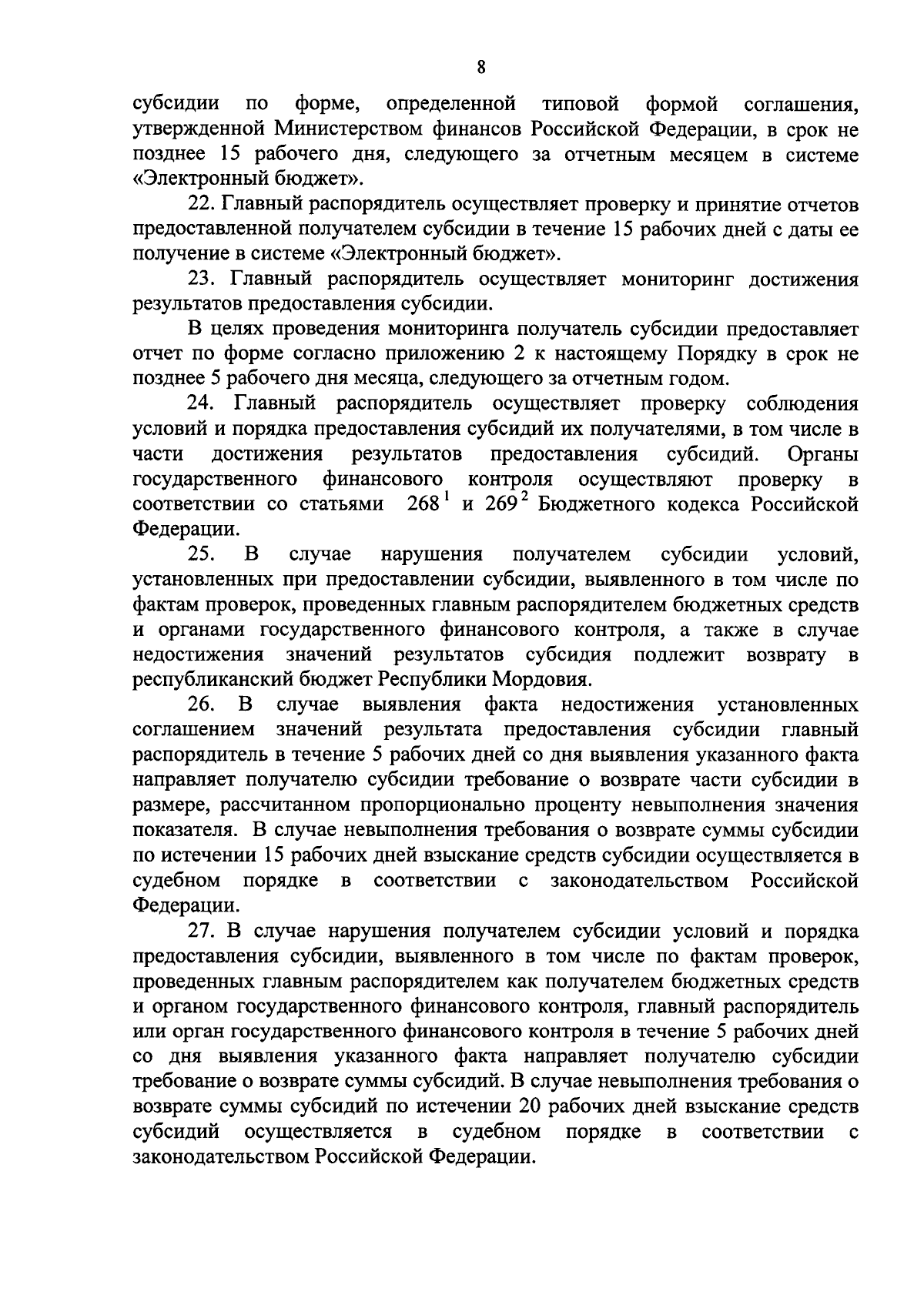 8

субсидии по форме, определенной типовой формой соглашения, утвержденной Министерством финансов Российской Федерации, в срок не позднее 15 рабочего дня, следующего за отчетным месяцем в системе «Электронный бюджет».

22. Главный распорядитель осуществляет проверку и принятие отчетов предоставленной получателем субсидии в течение 15 рабочих дней с даты ее получение в системе «Электронный бюджет».

23. Главный распорядитель осуществляет мониторинг достижения результатов предоставления субсидии.

В целях проведения мониторинга получатель субсидии предоставляет отчет по форме согласно приложению 2 к настоящему Порядку в срок не позднее 5 рабочего дня месяца, следующего за отчетным годом.

24. Главный распорядитель осуществляет проверку соблюдения условий и порядка предоставления субсидий их получателями, в том числе в части достижения результатов предоставления субсидий. Органы государственного финансового контроля осуществляют проверку в соответствии со статьями $268^1$ и $269^2$ Бюджетного кодекса Российской Федерации.

25. В случае нарушения получателем субсидии условий, установленных при предоставлении субсидии, выявленного в том числе по фактам проверок, проведенных главным распорядителем бюджетных средств и органами государственного финансового контроля, а также в случае недостижения значений результатов субсидия подлежит возврату в республиканский бюджет Республики Мордовия.

26. В случае выявления факта недостижения установленных соглашением значений результата предоставления субсидии главный распорядитель в течение 5 рабочих дней со дня выявления указанного факта направляет получателю субсидии требование о возврате части субсидии в размере, рассчитанном пропорционально проценту невыполнения значения показателя. В случае невыполнения требования о возврате суммы субсидии по истечении 15 рабочих дней взыскание средств субсидии осуществляется в судебном порядке в соответствии с законодательством Российской Федерации.

27. В случае нарушения получателем субсидии условий и порядка предоставления субсидии, выявленного в том числе по фактам проверок, проведенных главным распорядителем как получателем бюджетных средств и органом государственного финансового контроля, главный распорядитель или орган государственного финансового контроля в течение 5 рабочих дней со дня выявления указанного факта направляет получателю субсидии требование о возврате суммы субсидий. В случае невыполнения требования о возврате суммы субсидий по истечении 20 рабочих дней взыскание средств субсидий осуществляется в судебном порядке в соответствии с законодательством Российской Федерации.